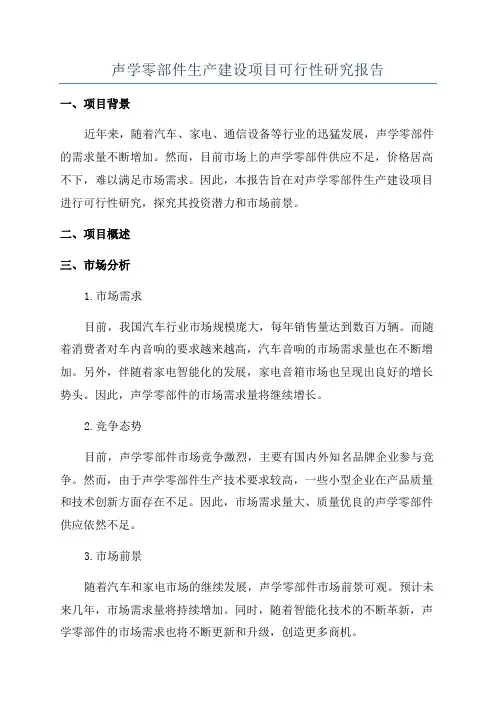 声学零部件生产建设项目可行性研究报告

一、项目背景

近年来，随着汽车、家电、通信设备等行业的迅猛发展，声学零部件的需求量不断增加。然而，目前市场上的声学零部件供应不足，价格居高不下，难以满足市场需求。因此，本报告旨在对声学零部件生产建设项目进行可行性研究，探究其投资潜力和市场前景。

二、项目概述

三、市场分析

1.市场需求

目前，我国汽车行业市场规模庞大，每年销售量达到数百万辆。而随着消费者对车内音响的要求越来越高，汽车音响的市场需求量也在不断增加。另外，伴随着家电智能化的发展，家电音箱市场也呈现出良好的增长势头。因此，声学零部件的市场需求量将继续增长。

2.竞争态势

目前，声学零部件市场竞争激烈，主要有国内外知名品牌企业参与竞争。然而，由于声学零部件生产技术要求较高，一些小型企业在产品质量和技术创新方面存在不足。因此，市场需求量大、质量优良的声学零部件供应依然不足。

3.市场前景

随着汽车和家电市场的继续发展，声学零部件市场前景可观。预计未来几年，市场需求量将持续增加。同时，随着智能化技术的不断革新，声学零部件的市场需求也将不断更新和升级，创造更多商机。